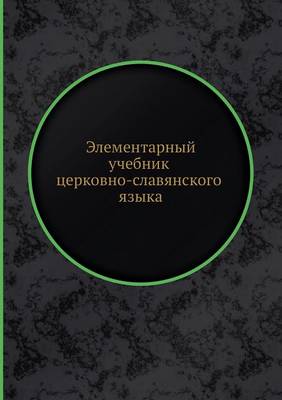 Элементарный учебник церковно-славянского языка